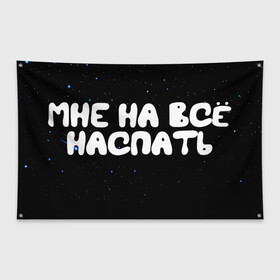 МНЕ НА ВСЁ НАСПАТЬ